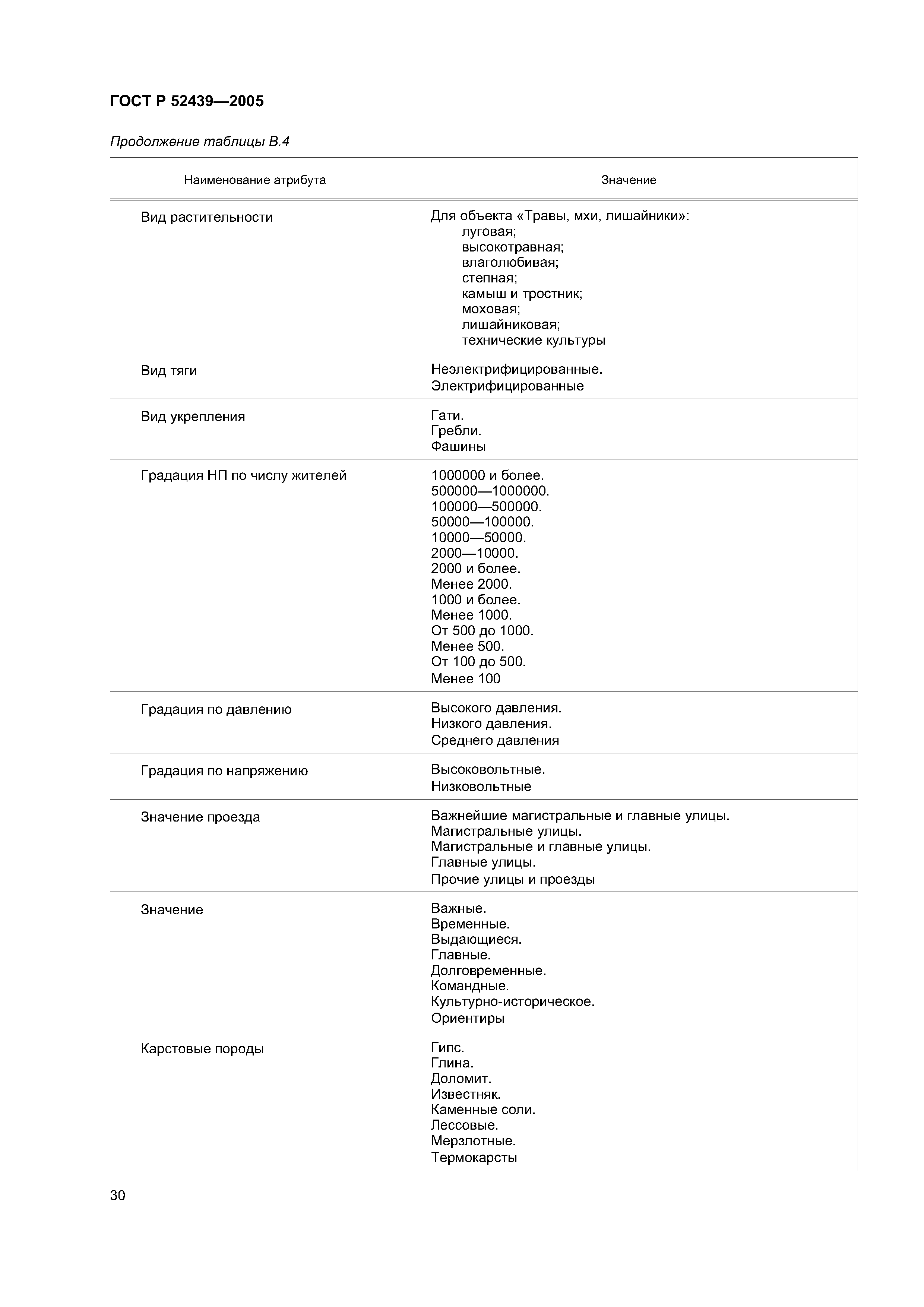 ГОСТ Р 52439—2005

Продолжение таблицы В.4

| Наименование атрибута | Значение |
|---|---|
| Вид растительности | Для объекта «Травы, мхи, лишайники»: луговая; высокотравная; влаголюбивая; степная; камыш и тростник; моховая; лишайниковая; технические культуры |
| Вид тяги | Неэлектрифицированные. Электрифицированные |
| Вид укрепления | Гати. Гребли. Фашины |
| Градация НП по числу жителей | 1000000 и более. 500000—1000000. 100000—500000. 50000—100000. 10000—50000. 2000—10000. 2000 и более. Менее 2000. 1000 и более. Менее 1000. От 500 до 1000. Менее 500. От 100 до 500. Менее 100 |
| Градация по давлению | Высокого давления. Низкого давления. Среднего давления |
| Градация по напряжению | Высоковольтные. Низковольтные |
| Значение проезда | Важнейшие магистральные и главные улицы. Магистральные улицы. Магистральные и главные улицы. Главные улицы. Прочие улицы и проезды |
| Значение | Важные. Временные. Выдающиеся. Главные. Долговременные. Командные. Культурно-историческое. Ориентиры |
| Карстовые породы | Гипс. Глина. Доломит. Известняк. Каменные соли. Лессовые. Мерзлотные. Термокарсты |

30